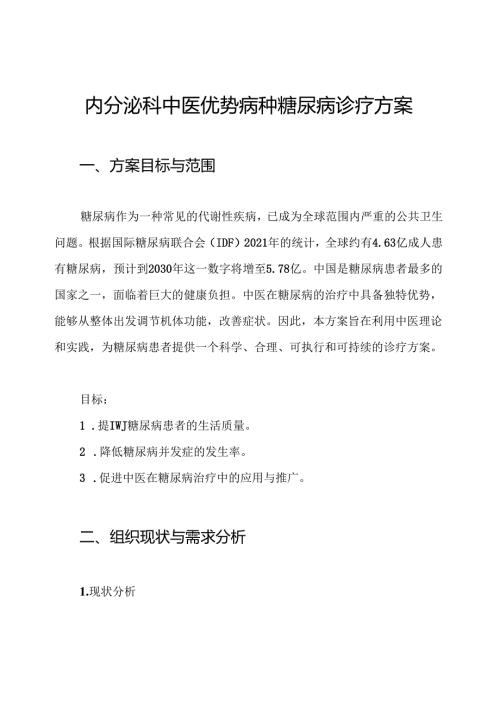 内分泌科中医优势病种糖尿病诊疗方案

一、方案目标与范围

糖尿病作为一种常见的代谢性疾病，已成为全球范围内严重的公共卫生问题。根据国际糖尿病联合会（IDF）2021年的统计，全球约有4.63亿成人患有糖尿病，预计到2030年这一数字将增至5.78亿。中国是糖尿病患者最多的国家之一，面临着巨大的健康负担。中医在糖尿病的治疗中具备独特优势，能够从整体出发调节机体功能，改善症状。因此，本方案旨在利用中医理论和实践，为糖尿病患者提供一个科学、合理、可执行和可持续的诊疗方案。

目标：

1．提IWJ糖尿病患者的生活质量。

2．降低糖尿病并发症的发生率。

3．促进中医在糖尿病治疗中的应用与推广。

二、组织现状与需求分析

1.现状分析